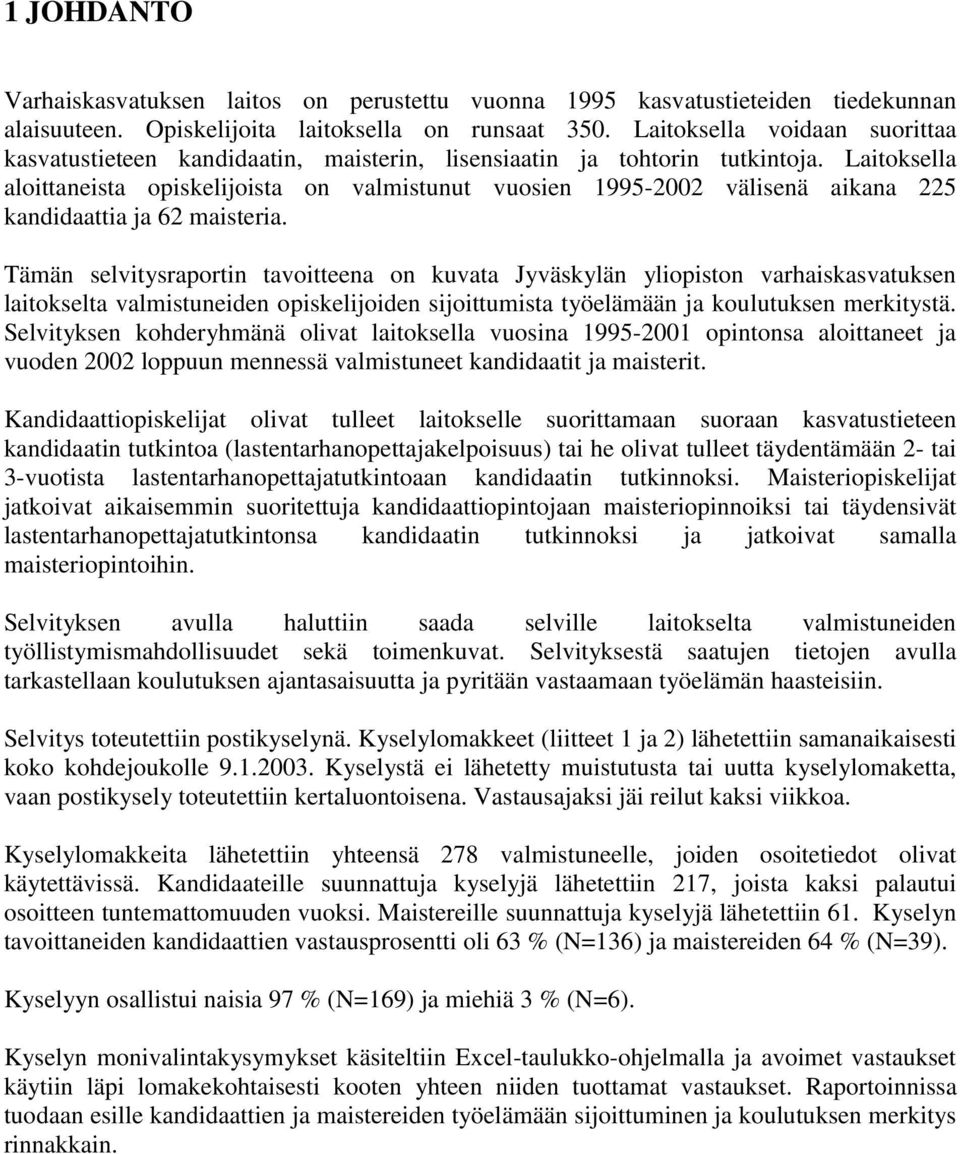 1 JOHDANTO

Varhaiskasvatuksen laitos on perustettu vuonna 1995 kasvatustieteiden tiedekunnan alaisuuteen. Opiskelijoita laitoksella on runsaat 350. Laitoksella voidaan suorittaa kasvatustieteen kandidaatin, maisterin, lisensiaatin ja tohtorin tutkintoja. Laitoksella aloittaneista opiskelijoista on valmistunut vuosien 1995-2002 välisenä aikana 225 kandidaattia ja 62 maisteria.

Tämän selvitysraportin tavoitteena on kuvata Jyväskylän yliopiston varhaiskasvatuksen laitokselta valmistuneiden opiskelijoiden sijoittumista työelämään ja koulutuksen merkitystä. Selvityksen kohderyhmänä olivat laitoksella vuosina 1995-2001 opintonsa aloittaneet ja vuoden 2002 loppuun mennessä valmistuneet kandidaatit ja maisterit.

Kandidaattiopiskelijat olivat tulleet laitokselle suorittamaan suoraan kasvatustieteen kandidaatin tutkintoa (lastentarhanopettajakelpoisuus) tai he olivat tulleet täydentämään 2- tai 3-vuotista lastentarhanopettajatutkintoaan kandidaatin tutkinnoksi. Maisteriopiskelijat jatkoivat aikaisemmin suoritettuja kandidaattiopintojaan maisteriopinnoiksi tai täydensivät lastentarhanopettajatutkintonsa kandidaatin tutkinnoksi ja jatkoivat samalla maisteriopintoihin.

Selvityksen avulla haluttiin saada selville laitokselta valmistuneiden työllistymismahdollisuudet sekä toimenkuvat. Selvityksestä saatujen tietojen avulla tarkastellaan koulutuksen ajantasaisuutta ja pyritään vastaamaan työelämän haasteisiin.

Selvitys toteutettiin postikyselynä. Kyselylomakkeet (liitteet 1 ja 2) lähetettiin samanaikaisesti koko kohdejoukolle 9.1.2003. Kyselystä ei lähetetty muistutusta tai uutta kyselylomaketta, vaan postikysely toteutettiin kertaluontoisena. Vastausajaksi jäi reilut kaksi viikkoa.

Kyselylomakkeita lähetettiin yhteensä 278 valmistuneelle, joiden osoitetiedot olivat käytettävissä. Kandidaateille suunnattuja kyselyjä lähetettiin 217, joista kaksi palautui osoitteen tuntemattomuuden vuoksi. Maistereille suunnattuja kyselyjä lähetettiin 61. Kyselyn tavoittaneiden kandidaattien vastausprosentti oli 63 % (N=136) ja maistereiden 64 % (N=39).

Kyselyyn osallistui naisia 97 % (N=169) ja miehiä 3 % (N=6).

Kyselyn monivalintakysymykset käsiteltiin Excel-taulukko-ohjelmalla ja avoimet vastaukset käytiin läpi lomakekohtaisesti kooten yhteen niiden tuottamat vastaukset. Raportoinnissa tuodaan esille kandidaattien ja maistereiden työelämään sijoittuminen ja koulutuksen merkitys rinnakkain.